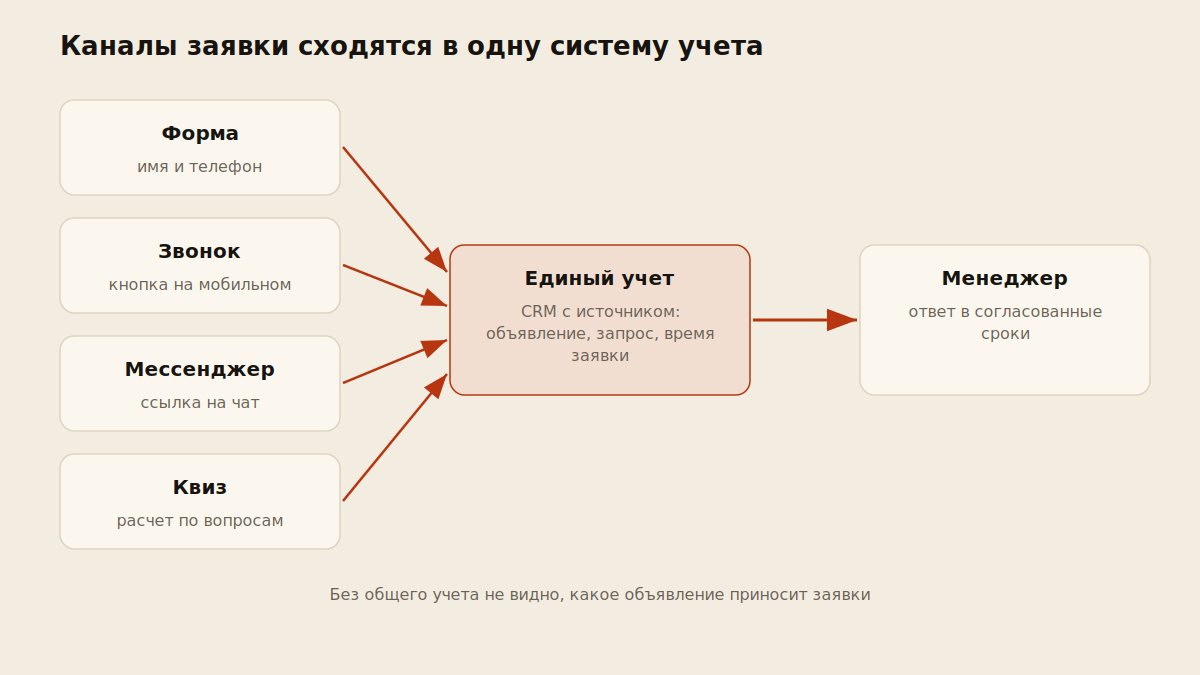 Каналы заявки сходятся в одну систему учета

Форма
имя и телефон

Звонок
кнопка на мобильном

Мессенджер
ссылка на чат

Квиз
расчет по вопросам

Единый учет
CRM с источником: объявление, запрос, время заявки

Менеджер
ответ в согласованные сроки

Без общего учета не видно, какое объявление приносит заявки